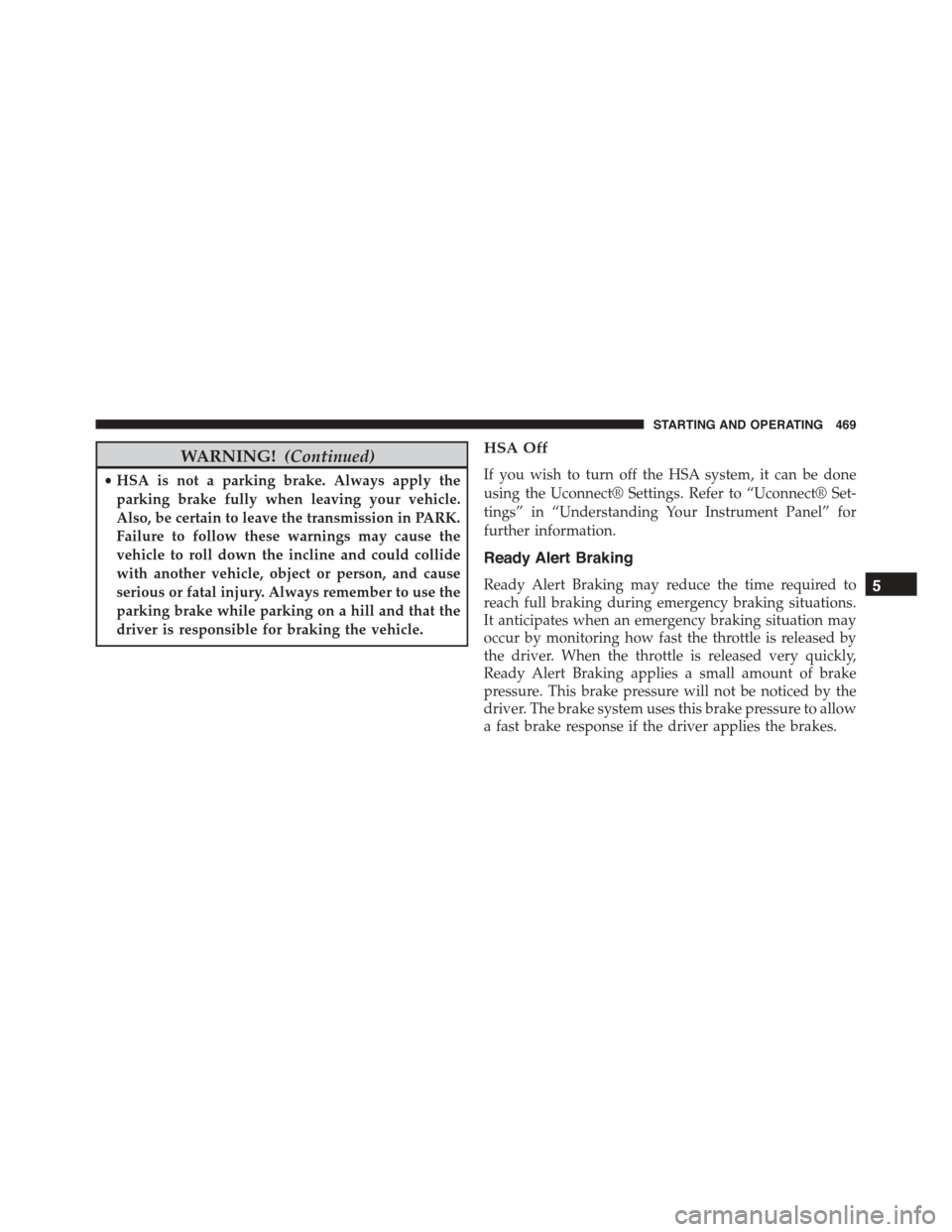 STARTING AND OPERATING 469

WARNING! (Continued)

• HSA is not a parking brake. Always apply the parking brake fully when leaving your vehicle. Also, be certain to leave the transmission in PARK. Failure to follow these warnings may cause the vehicle to roll down the incline and could collide with another vehicle, object or person, and cause serious or fatal injury. Always remember to use the parking brake while parking on a hill and that the driver is responsible for braking the vehicle.

HSA Off

If you wish to turn off the HSA system, it can be done using the Uconnect® Settings. Refer to “Uconnect® Settings” in “Understanding Your Instrument Panel” for further information.

Ready Alert Braking

Ready Alert Braking may reduce the time required to reach full braking during emergency braking situations. It anticipates when an emergency braking situation may occur by monitoring how fast the throttle is released by the driver. When the throttle is released very quickly, Ready Alert Braking applies a small amount of brake pressure. This brake pressure will not be noticed by the driver. The brake system uses this brake pressure to allow a fast brake response if the driver applies the brakes.

5

carmanualsonline.info